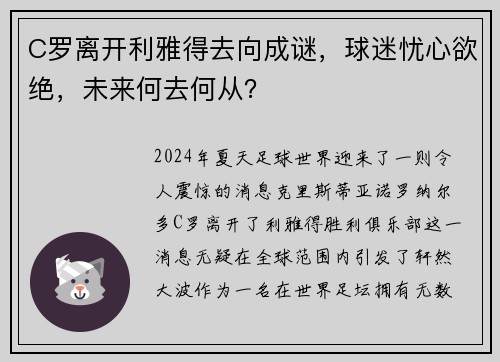 C罗离开利雅得去向成谜，球迷忧心欲绝，未来何去何从？

2024年夏天足球世界迎来了一则令人震惊的消息克里斯蒂亚诺罗纳尔多C罗离开了利雅得胜利俱乐部这一消息无疑在全球范围内引发了轩然大波作为一名在世界足坛拥有无数